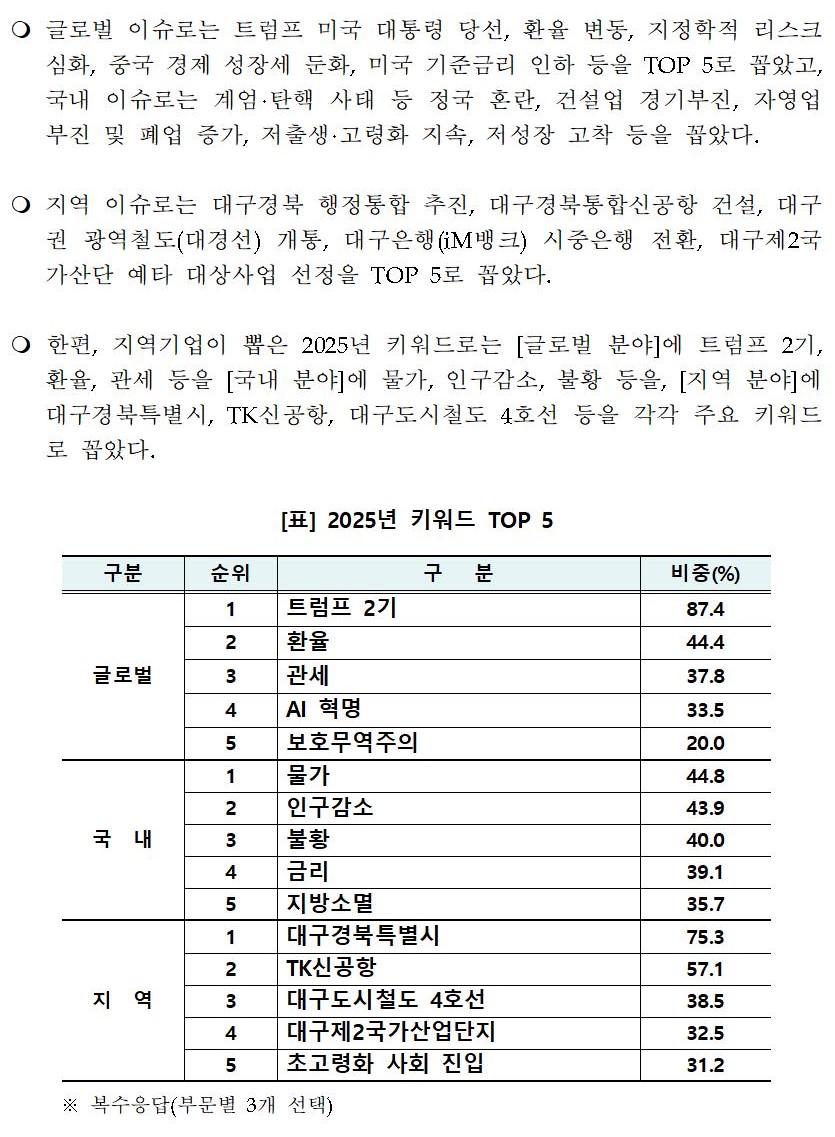 ❍ 글로벌 이슈로는 트럼프 미국 대통령 당선, 환율 변동, 지정학적 리스크 심화, 중국 경제 성장세 둔화, 미국 기준금리 인하 등을 TOP 5로 꼽았고, 국내 이슈로는 계엄·탄핵 사태 등 정국 혼란, 건설업 경기부진, 자영업 부진 및 폐업 증가, 저출생·고령화 지속, 저성장 고착 등을 꼽았다.

❍ 지역 이슈로는 대구경북 행정통합 추진, 대구경북통합신공항 건설, 대구권 광역철도(대경선) 개통, 대구은행(iM뱅크) 시중은행 전환, 대구제2국가산단 예타 대상사업 선정을 TOP 5로 꼽았다.

❍ 한편, 지역기업이 뽑은 2025년 키워드로는 [글로벌 분야]에 트럼프 2기, 환율, 관세 등을 [국내 분야]에 물가, 인구감소, 불황 등을, [지역 분야]에 대구경북특별시, TK신공항, 대구도시철도 4호선 등을 각각 주요 키워드로 꼽았다.

[표] 2025년 키워드 TOP 5

| 구분 | 순위 | 구 분 | 비중(%) |
|---|---|---|---|
| 글로벌 | 1 | 트럼프 2기 | 87.4 |
| | 2 | 환율 | 44.4 |
| | 3 | 관세 | 37.8 |
| | 4 | AI 혁명 | 33.5 |
| | 5 | 보호무역주의 | 20.0 |
| 국 내 | 1 | 물가 | 44.8 |
| | 2 | 인구감소 | 43.9 |
| | 3 | 불황 | 40.0 |
| | 4 | 금리 | 39.1 |
| | 5 | 지방소멸 | 35.7 |
| 지 역 | 1 | 대구경북특별시 | 75.3 |
| | 2 | TK신공항 | 57.1 |
| | 3 | 대구도시철도 4호선 | 38.5 |
| | 4 | 대구제2국가산업단지 | 32.5 |
| | 5 | 초고령화 사회 진입 | 31.2 |

※ 복수응답(부문별 3개 선택)